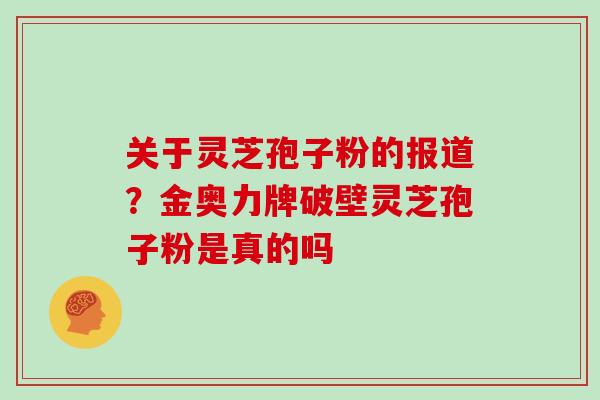 关于灵芝孢子粉的报道？金奥力牌破壁灵芝孢子粉是真的吗